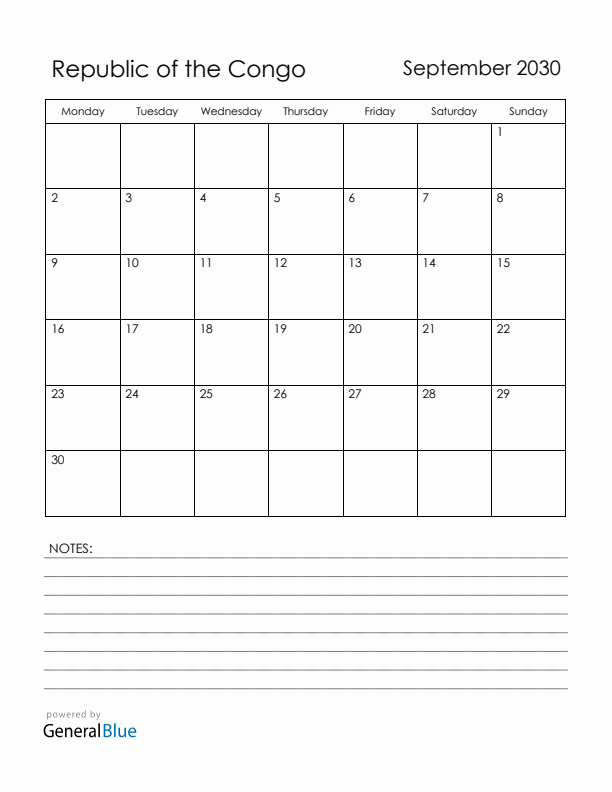 Republic of the Congo

September 2030

| Monday | Tuesday | Wednesday | Thursday | Friday | Saturday | Sunday |
|---|---|---|---|---|---|---|
| | | | | | | 1 |
| 2 | 3 | 4 | 5 | 6 | 7 | 8 |
| 9 | 10 | 11 | 12 | 13 | 14 | 15 |
| 16 | 17 | 18 | 19 | 20 | 21 | 22 |
| 23 | 24 | 25 | 26 | 27 | 28 | 29 |
| 30 | | | | | | |

NOTES:

powered by
GeneralBlue